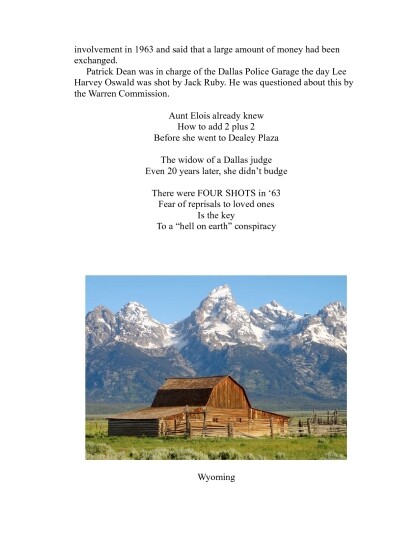 involvement in 1963 and said that a large amount of money had been exchanged.

Patrick Dean was in charge of the Dallas Police Garage the day Lee Harvey Oswald was shot by Jack Ruby. He was questioned about this by the Warren Commission.

Aunt Elois already knew
How to add 2 plus 2
Before she went to Dealey Plaza

The widow of a Dallas judge
Even 20 years later, she didn't budge

There were FOUR SHOTS in '63
Fear of reprisals to loved ones
Is the key
To a "hell on earth" conspiracy

Wyoming